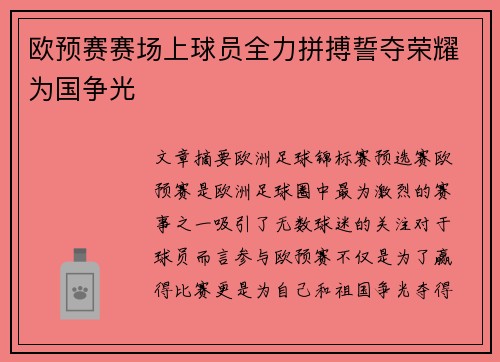 欧预赛赛场上球员全力拼搏誓夺荣耀为国争光

文章摘要欧洲足球锦标赛预选赛欧预赛是欧洲足球圈中最为激烈的赛事之一吸引了无数球迷的关注对于球员而言参与欧预赛不仅是为了赢得比赛更是为自己和祖国争光夺得